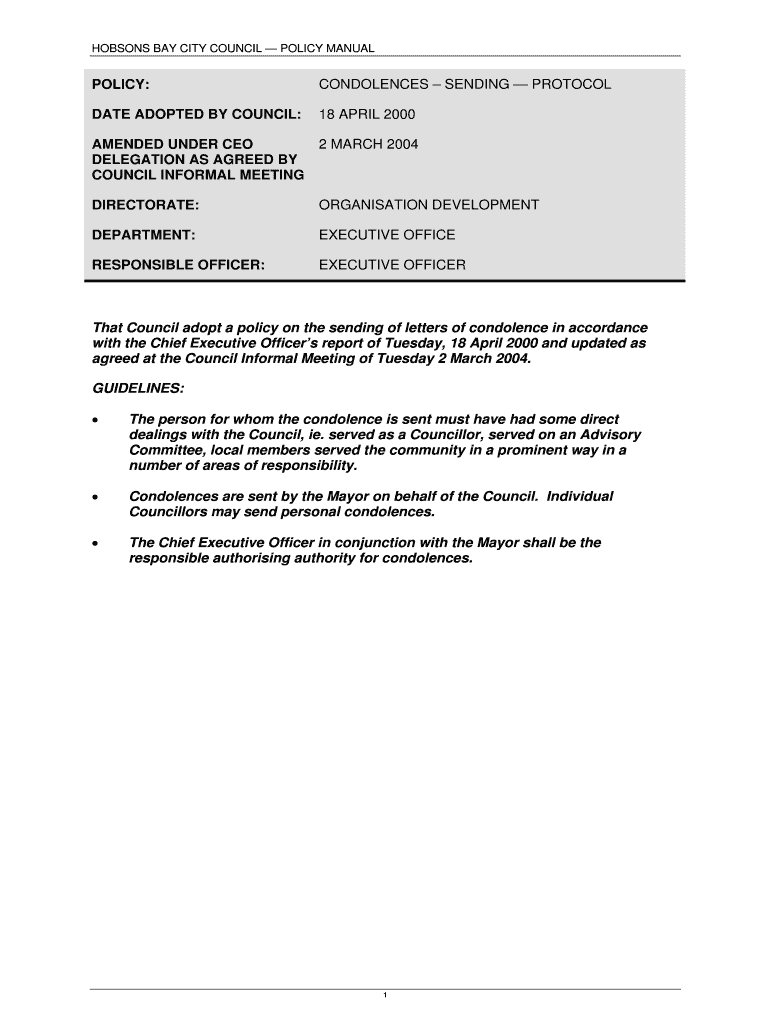 HOBSONS BAY CITY COUNCIL — POLICY MANUAL

| | |
|---|---|
| POLICY: | CONDOLENCES – SENDING — PROTOCOL |
| DATE ADOPTED BY COUNCIL: | 18 APRIL 2000 |
| AMENDED UNDER CEO DELEGATION AS AGREED BY COUNCIL INFORMAL MEETING | 2 MARCH 2004 |
| DIRECTORATE: | ORGANISATION DEVELOPMENT |
| DEPARTMENT: | EXECUTIVE OFFICE |
| RESPONSIBLE OFFICER: | EXECUTIVE OFFICER |

That Council adopt a policy on the sending of letters of condolence in accordance with the Chief Executive Officer's report of Tuesday, 18 April 2000 and updated as agreed at the Council Informal Meeting of Tuesday 2 March 2004.

GUIDELINES:

• The person for whom the condolence is sent must have had some direct dealings with the Council, ie. served as a Councillor, served on an Advisory Committee, local members served the community in a prominent way in a number of areas of responsibility.

• Condolences are sent by the Mayor on behalf of the Council. Individual Councillors may send personal condolences.

• The Chief Executive Officer in conjunction with the Mayor shall be the responsible authorising authority for condolences.

1